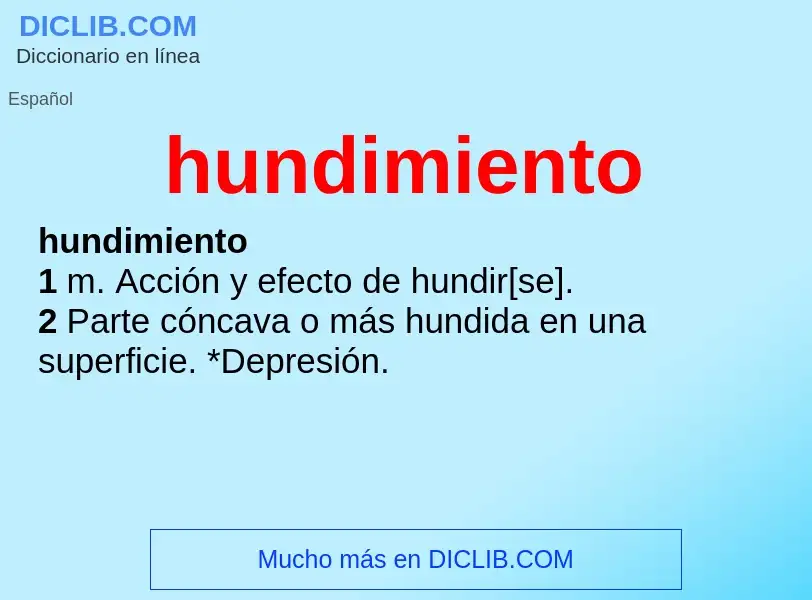 DICLIB.COM
Diccionario en línea

Español

hundimiento

hundimiento
1 m. Acción y efecto de hundir[se].
2 Parte cóncava o más hundida en una superficie. *Depresión.

Mucho más en DICLIB.COM